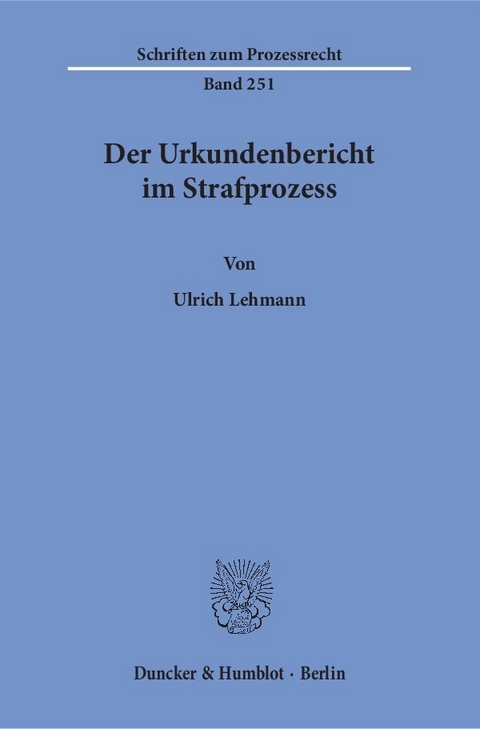 Schriften zum Prozessrecht

Band 251

Der Urkundenbericht im Strafprozess

Von

Ulrich Lehmann

Duncker & Humblot · Berlin